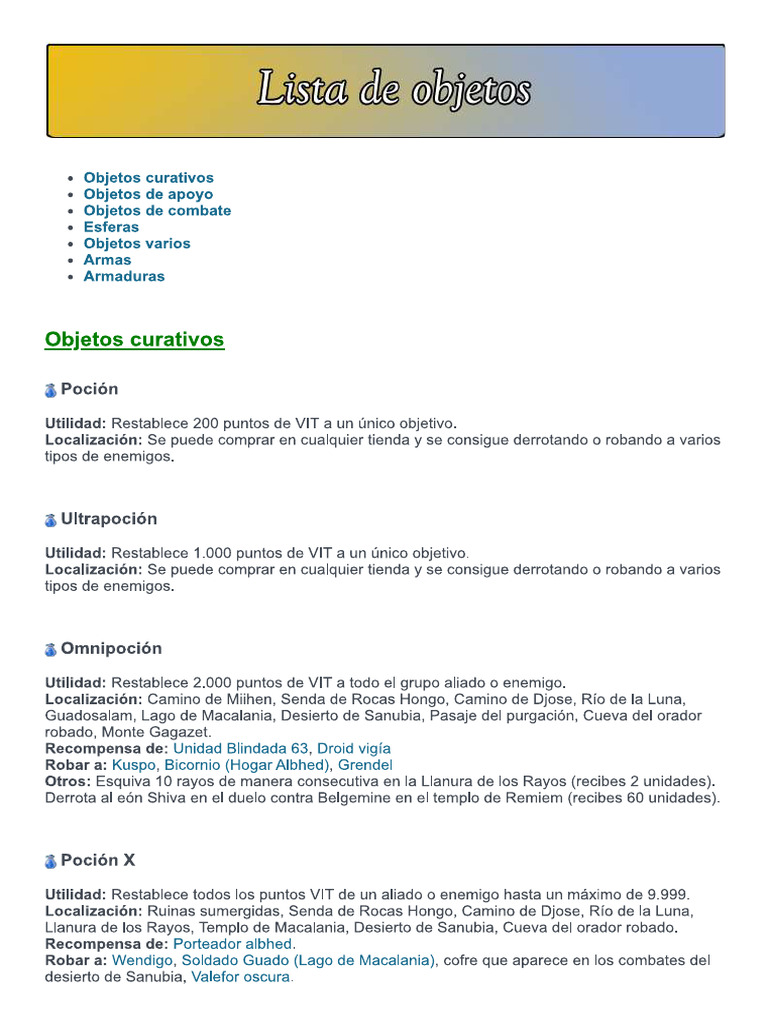 Lista de objetos

- Objetos curativos
- Objetos de apoyo
- Objetos de combate
- Esferas
- Objetos varios
- Armas
- Armaduras

Objetos curativos

Poción

Utilidad: Restablece 200 puntos de VIT a un único objetivo.
Localización: Se puede comprar en cualquier tienda y se consigue derrotando o robando a varios tipos de enemigos.

Ultrapoción

Utilidad: Restablece 1.000 puntos de VIT a un único objetivo.
Localización: Se puede comprar en cualquier tienda y se consigue derrotando o robando a varios tipos de enemigos.

Omnipoción

Utilidad: Restablece 2.000 puntos de VIT a todo el grupo aliado o enemigo.
Localización: Camino de Miihen, Senda de Rocas Hongo, Camino de Djose, Río de la Luna, Guadosalam, Lago de Macalania, Desierto de Sanubia, Pasaje del purgación, Cueva del orador robado, Monte Gagazet.
Recompensa de: Unidad Blindada 63, Droid vigía
Robar a: Kuspo, Bicornio (Hogar Albhed), Grendel
Otros: Esquiva 10 rayos de manera consecutiva en la Llanura de los Rayos (recibes 2 unidades). Derrota al eón Shiva en el duelo contra Belgemine en el templo de Remiem (recibes 60 unidades).

Poción X

Utilidad: Restablece todos los puntos VIT de un aliado o enemigo hasta un máximo de 9.999.
Localización: Ruinas sumergidas, Senda de Rocas Hongo, Camino de Djose, Río de la Luna, Llanura de los Rayos, Templo de Macalania, Desierto de Sanubia, Cueva del orador robado.
Recompensa de: Porteador albhed.
Robar a: Wendigo, Soldado Guado (Lago de Macalania), cofre que aparece en los combates del desierto de Sanubia, Valefor oscura.